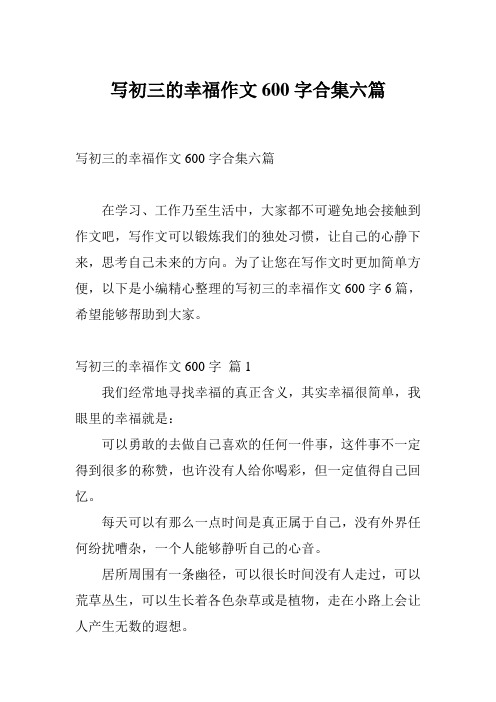 写初三的幸福作文 600 字合集六篇

写初三的幸福作文 600 字合集六篇

在学习、工作乃至生活中，大家都不可避免地会接触到作文吧，写作文可以锻炼我们的独处习惯，让自己的心静下来，思考自己未来的方向。为了让您在写作文时更加简单方便，以下是小编精心整理的写初三的幸福作文 600 字 6 篇，希望能够帮助到大家。

写初三的幸福作文 600 字 篇 1

我们经常地寻找幸福的真正含义，其实幸福很简单，我眼里的幸福就是：

可以勇敢的去做自己喜欢的任何一件事，这件事不一定得到很多的称赞，也许没有人给你喝彩，但一定值得自己回忆。

每天可以有那么一点时间是真正属于自己，没有外界任何纷扰嘈杂，一个人能够静听自己的心音。

居所周围有一条幽径，可以很长时间没有人走过，可以荒草丛生，可以生长着各色杂草或是植物，走在小路上会让人产生无数的遐想。